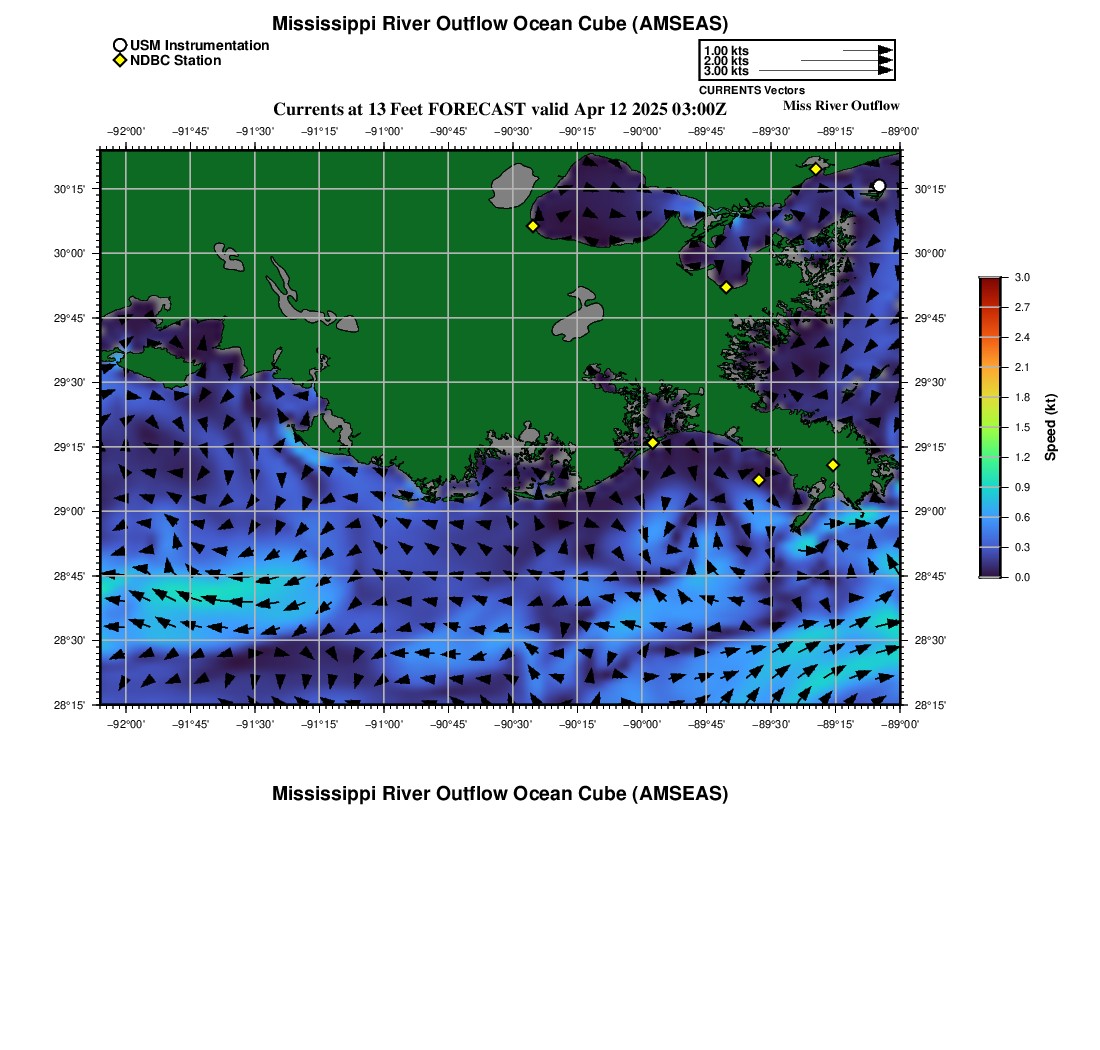 Mississippi River Outflow Ocean Cube (AMSEAS)

USM Instrumentation
NDBC Station

1.00 kts
2.00 kts
3.00 kts
CURRENTS Vectors

Currents at 13 Feet FORECAST valid Apr 12 2025 03:00Z

Miss River Outflow

−92°00' −91°45' −91°30' −91°15' −91°00' −90°45' −90°30' −90°15' −90°00' −89°45' −89°30' −89°15' −89°00'

30°15'
30°00'
29°45'
29°30'
29°15'
29°00'
28°45'
28°30'
28°15'

30°15'
30°00'
29°45'
29°30'
29°15'
29°00'
28°45'
28°30'
28°15'

−92°00' −91°45' −91°30' −91°15' −91°00' −90°45' −90°30' −90°15' −90°00' −89°45' −89°30' −89°15' −89°00'

3.0
2.7
2.4
2.1
1.8
1.5
1.2
0.9
0.6
0.3
0.0
Speed (kt)

Mississippi River Outflow Ocean Cube (AMSEAS)